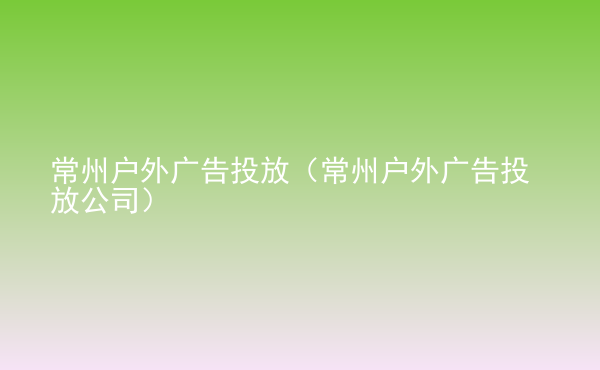 常州户外广告投放（常州户外广告投放公司）